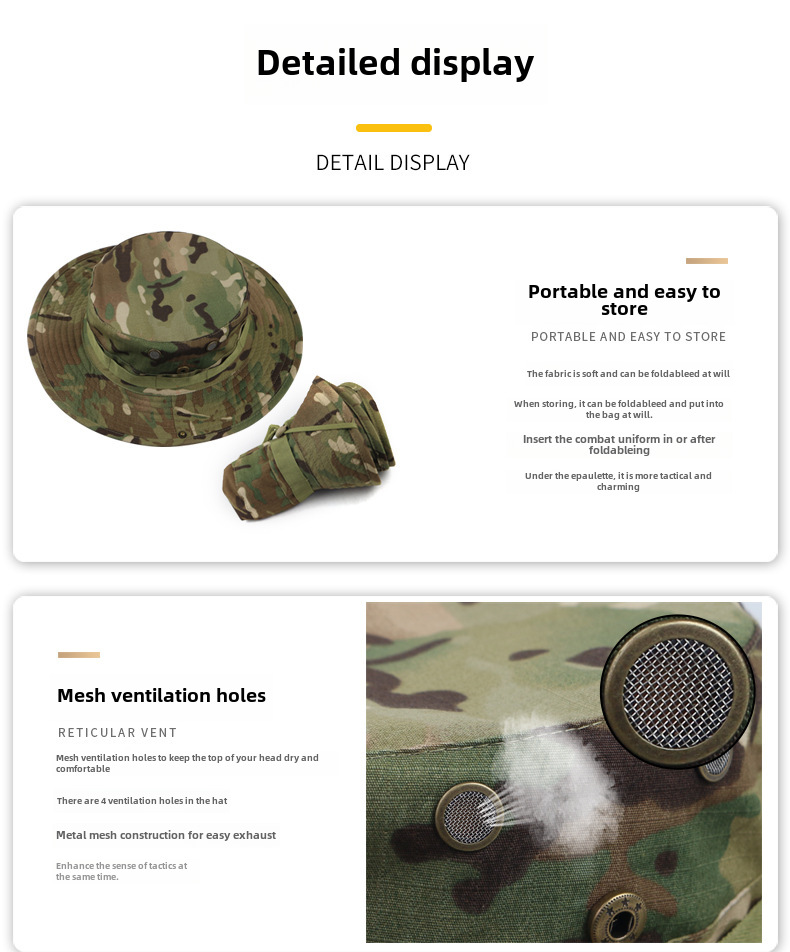 Detailed display

DETAIL DISPLAY

Portable and easy to store

PORTABLE AND EASY TO STORE

The fabric is soft and can be foldableed at will

When storing, it can be foldableed and put into the bag at will.

Insert the combat uniform in or after foldableing

Under the epaulette, it is more tactical and charming

Mesh ventilation holes

RETICULAR VENT

Mesh ventilation holes to keep the top of your head dry and comfortable

There are 4 ventilation holes in the hat

Metal mesh construction for easy exhaust

Enhance the sense of tactics at the same time.